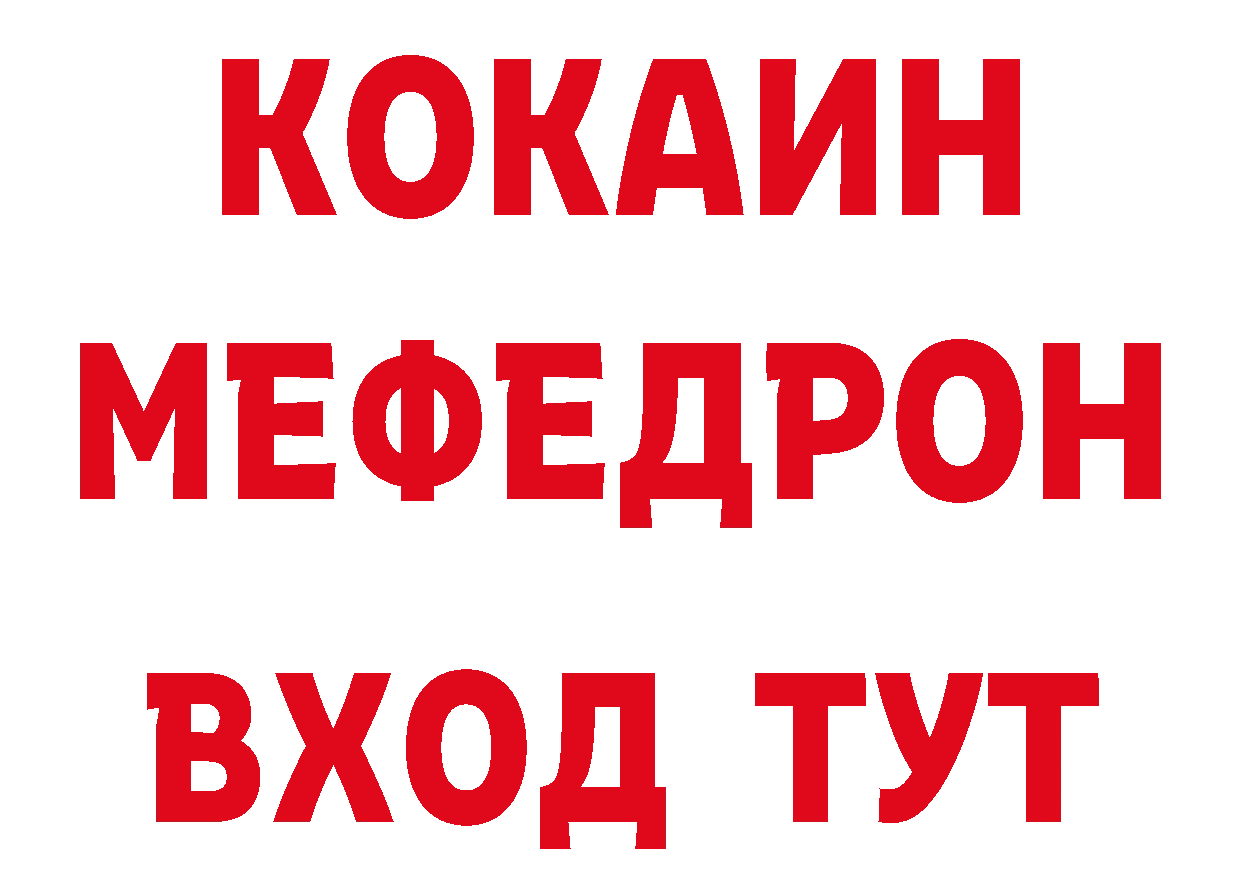 КОКАИН
МЕФЕДРОН
ВХОД ТУТ